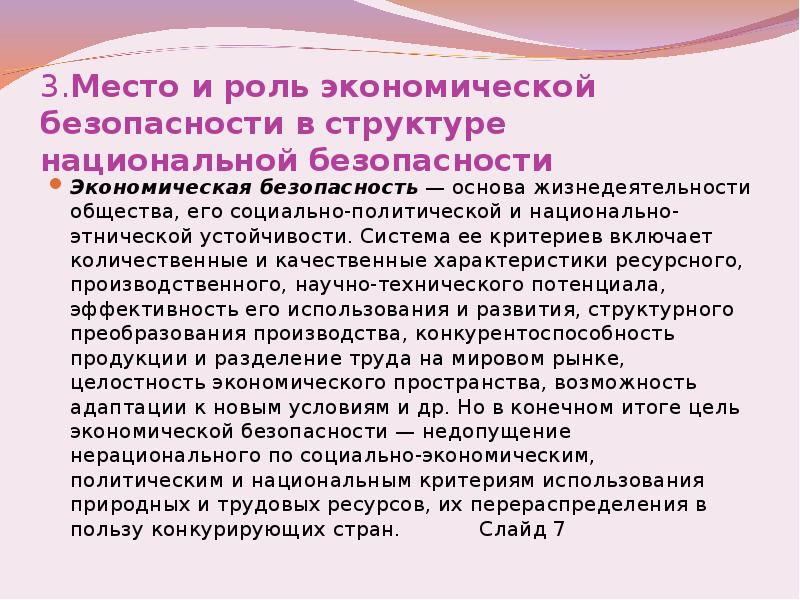 3.Место и роль экономической безопасности в структуре национальной безопасности

Экономическая безопасность — основа жизнедеятельности общества, его социально-политической и национально-этнической устойчивости. Система ее критериев включает количественные и качественные характеристики ресурсного, производственного, научно-технического потенциала, эффективность его использования и развития, структурного преобразования производства, конкурентоспособность продукции и разделение труда на мировом рынке, целостность экономического пространства, возможность адаптации к новым условиям и др. Но в конечном итоге цель экономической безопасности — недопущение нерационального по социально-экономическим, политическим и национальным критериям использования природных и трудовых ресурсов, их перераспределения в пользу конкурирующих стран. Слайд 7